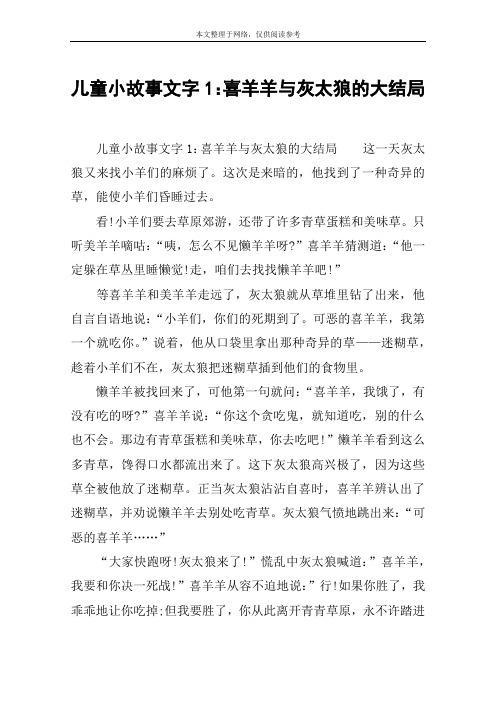 本文整理于网络，仅供阅读参考

儿童小故事文字 1:喜羊羊与灰太狼的大结局

儿童小故事文字 1:喜羊羊与灰太狼的大结局　　这一天灰太狼又来找小羊们的麻烦了。这次是来暗的，他找到了一种奇异的草，能使小羊们昏睡过去。

看!小羊们要去草原郊游，还带了许多青草蛋糕和美味草。只听美羊羊嘀咕:“咦，怎么不见懒羊羊呀?”喜羊羊猜测道:“他一定躲在草丛里睡懒觉!走，咱们去找找懒羊羊吧!”

等喜羊羊和美羊羊走远了，灰太狼就从草堆里钻了出来，他自言自语地说:“小羊们，你们的死期到了。可恶的喜羊羊，我第一个就吃你。”说着，他从口袋里拿出那种奇异的草——迷糊草，趁着小羊们不在，灰太狼把迷糊草插到他们的食物里。

懒羊羊被找回来了，可他第一句就问:“喜羊羊，我饿了，有没有吃的呀?”喜羊羊说:“你这个贪吃鬼，就知道吃，别的什么也不会。那边有青草蛋糕和美味草，你去吃吧!”懒羊羊看到这么多青草，馋得口水都流出来了。这下灰太狼高兴极了，因为这些草全被他放了迷糊草。正当灰太狼沾沾自喜时，喜羊羊辨认出了迷糊草，并劝说懒羊羊去别处吃青草。灰太狼气愤地跳出来:“可恶的喜羊羊……”

“大家快跑呀!灰太狼来了!”慌乱中灰太狼喊道:”喜羊羊，我要和你决一死战!”喜羊羊从容不迫地说:”行!如果你胜了，我乖乖地让你吃掉;但我要胜了，你从此离开青青草原，永不许踏进